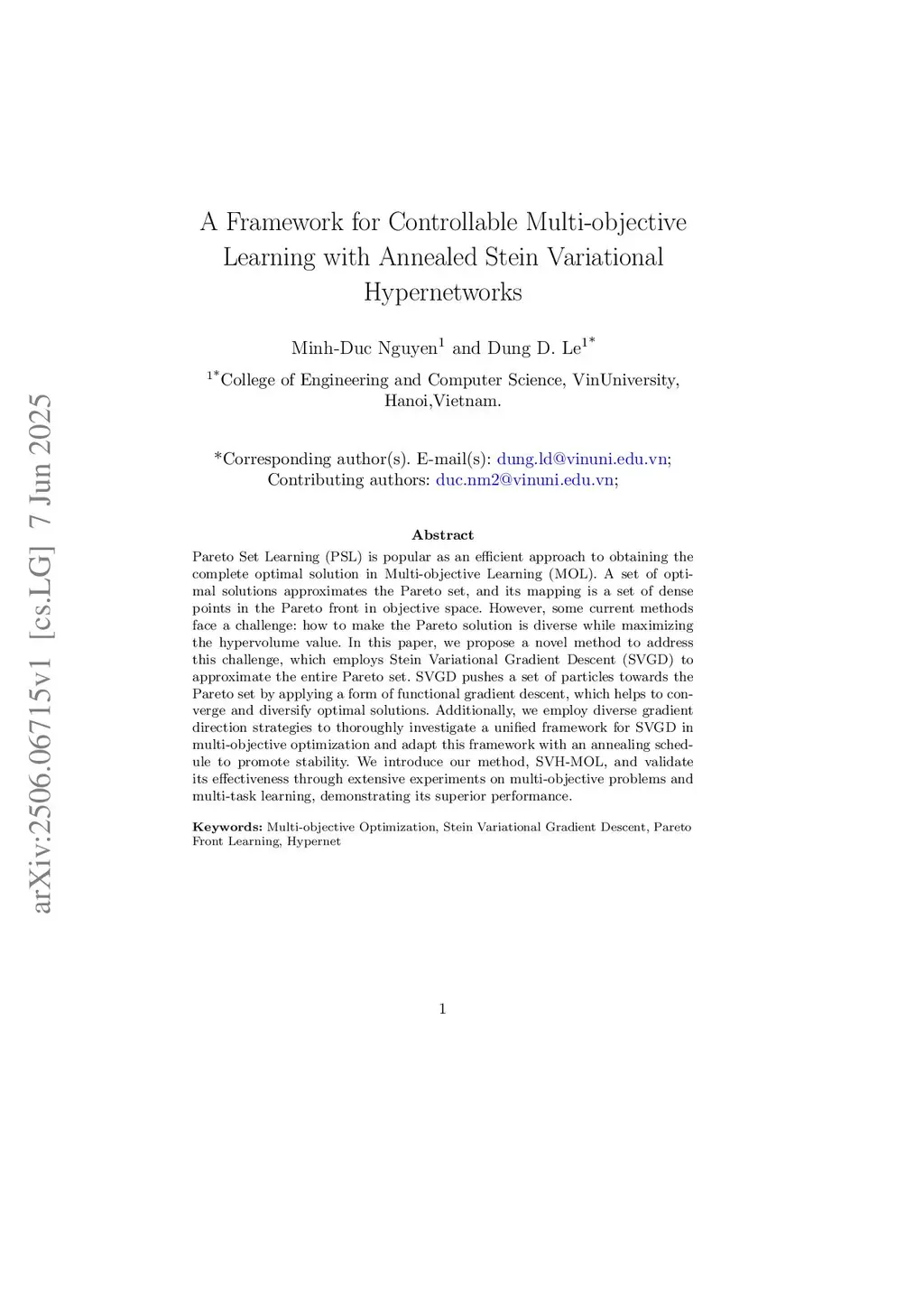 arXiv:2506.06715v1 [cs.LG] 7 Jun 2025

A Framework for Controllable Multi-objective Learning with Annealed Stein Variational Hypernetworks

Minh-Duc Nguyen$^{1}$ and Dung D. Le$^{1*}$

$^{1*}$College of Engineering and Computer Science, VinUniversity, Hanoi,Vietnam.

*Corresponding author(s). E-mail(s): dung.ld@vinuni.edu.vn; Contributing authors: duc.nm2@vinuni.edu.vn;

Abstract

Pareto Set Learning (PSL) is popular as an efficient approach to obtaining the complete optimal solution in Multi-objective Learning (MOL). A set of optimal solutions approximates the Pareto set, and its mapping is a set of dense points in the Pareto front in objective space. However, some current methods face a challenge: how to make the Pareto solution is diverse while maximizing the hypervolume value. In this paper, we propose a novel method to address this challenge, which employs Stein Variational Gradient Descent (SVGD) to approximate the entire Pareto set. SVGD pushes a set of particles towards the Pareto set by applying a form of functional gradient descent, which helps to converge and diversify optimal solutions. Additionally, we employ diverse gradient direction strategies to thoroughly investigate a unified framework for SVGD in multi-objective optimization and adapt this framework with an annealing schedule to promote stability. We introduce our method, SVH-MOL, and validate its effectiveness through extensive experiments on multi-objective problems and multi-task learning, demonstrating its superior performance.

Keywords: Multi-objective Optimization, Stein Variational Gradient Descent, Pareto Front Learning, Hypernet

1